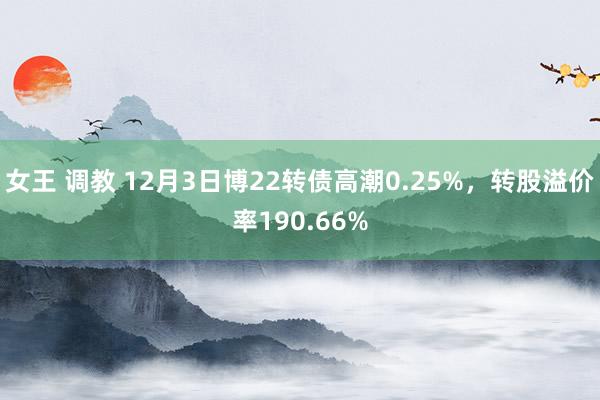 女王 调教 12月3日博22转债高潮0.25%，转股溢价率190.66%